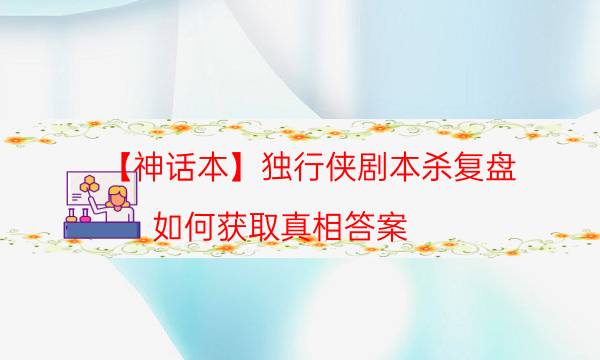 【神话本】独行侠剧本杀复盘
如何获取真相答案